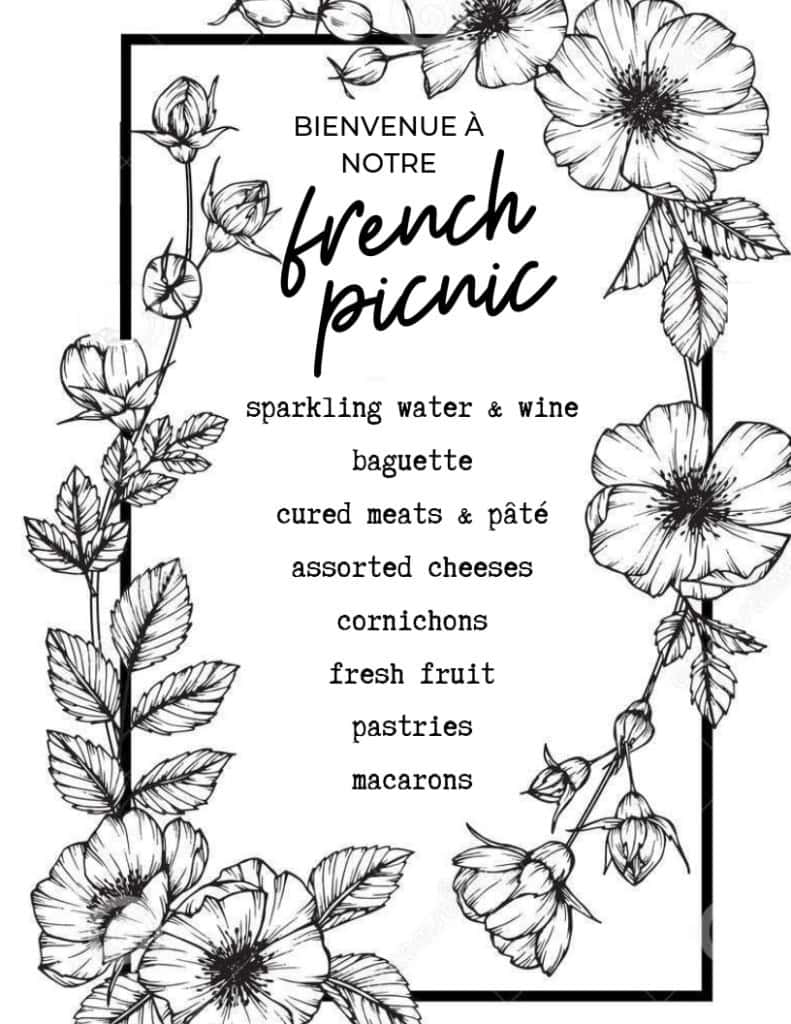 BIENVENUE À
NOTRE
french
picnic

sparkling water & wine
baguette
cured meats & pâté
assorted cheeses
cornichons
fresh fruit
pastries
macarons